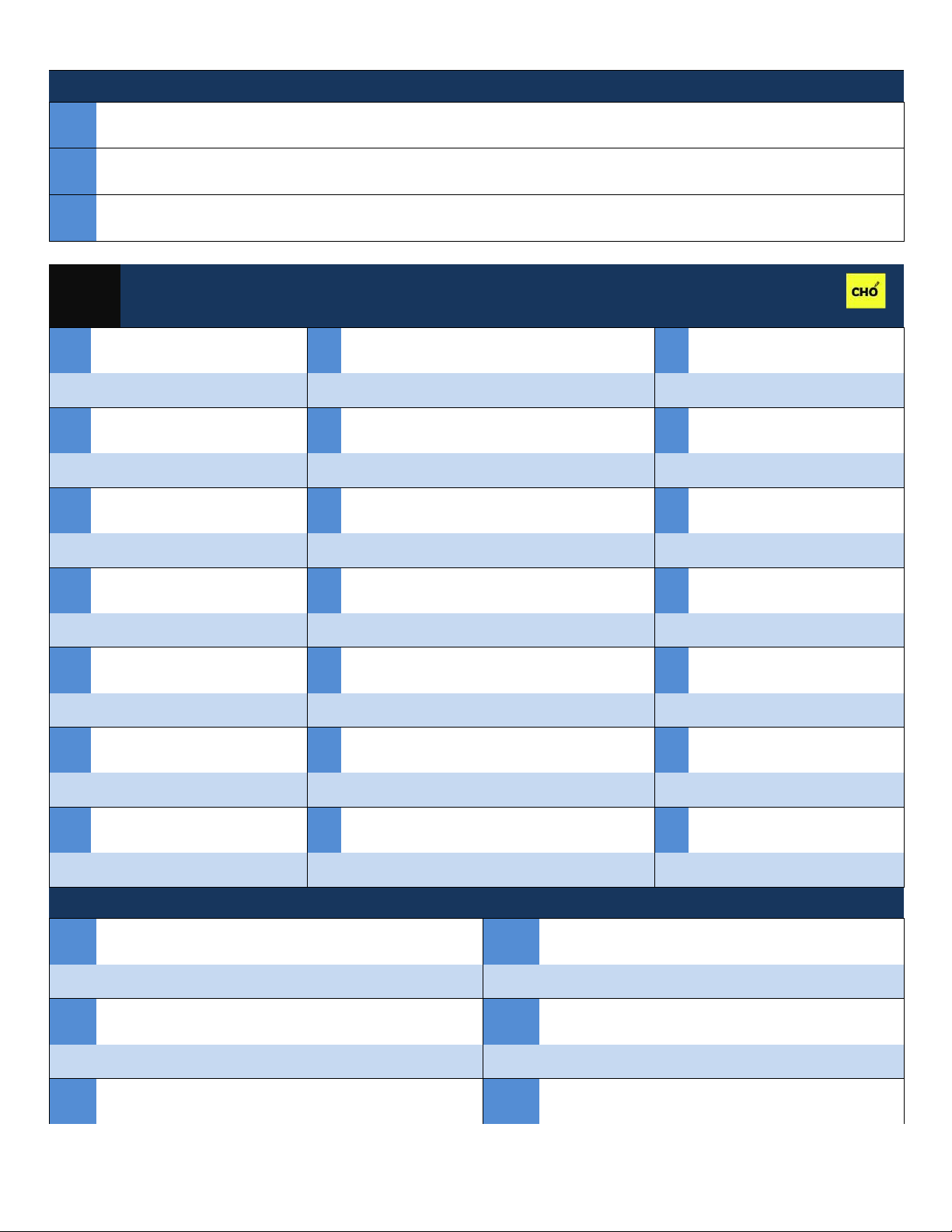 CHO